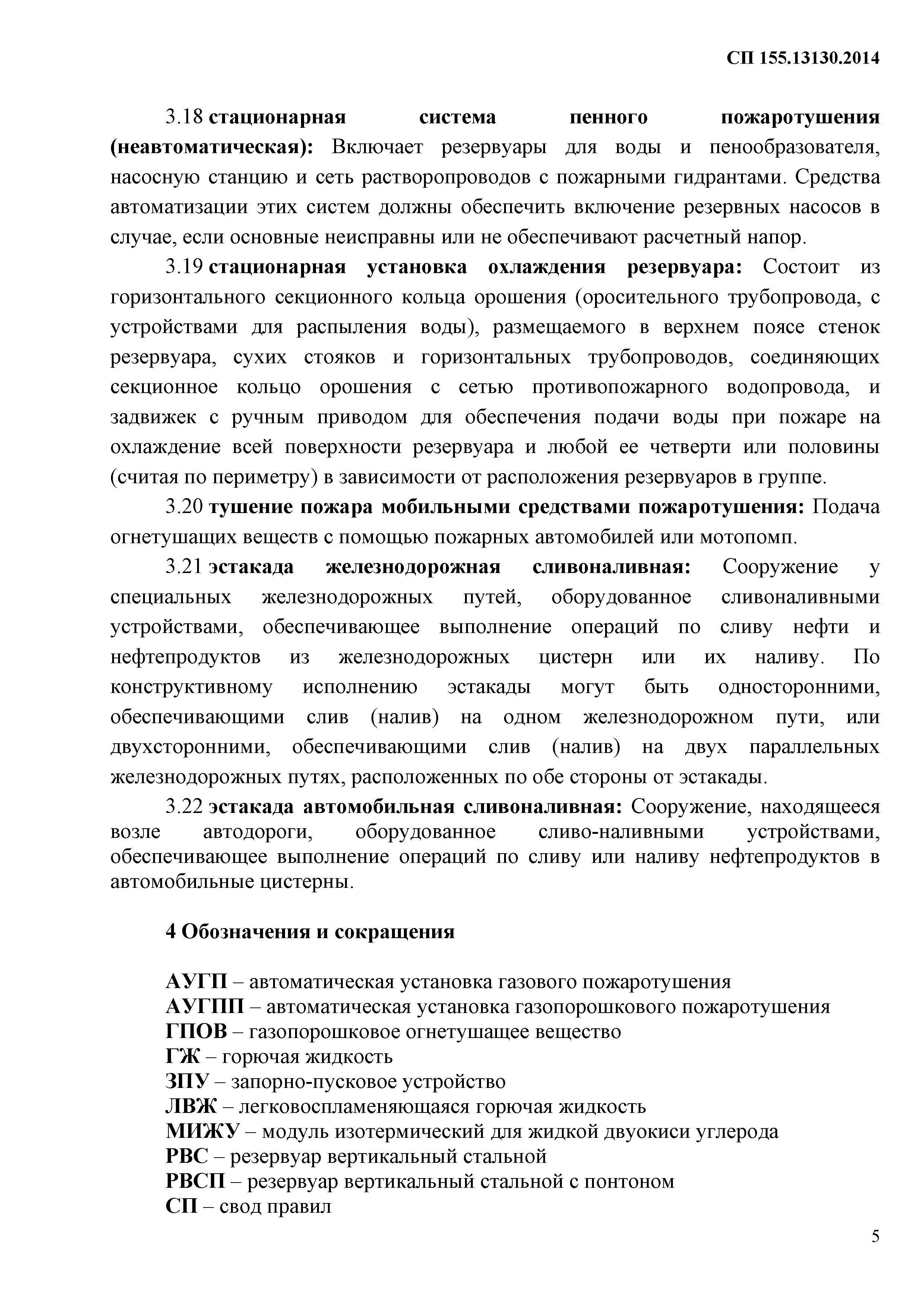 СП 155.13130.2014

3.18 стационарная система пенного пожаротушения (неавтоматическая): Включает резервуары для воды и пенообразователя, насосную станцию и сеть растворопроводов с пожарными гидрантами. Средства автоматизации этих систем должны обеспечить включение резервных насосов в случае, если основные неисправны или не обеспечивают расчетный напор.

3.19 стационарная установка охлаждения резервуара: Состоит из горизонтального секционного кольца орошения (оросительного трубопровода, с устройствами для распыления воды), размещаемого в верхнем поясе стенок резервуара, сухих стояков и горизонтальных трубопроводов, соединяющих секционное кольцо орошения с сетью противопожарного водопровода, и задвижек с ручным приводом для обеспечения подачи воды при пожаре на охлаждение всей поверхности резервуара и любой ее четверти или половины (считая по периметру) в зависимости от расположения резервуаров в группе.

3.20 тушение пожара мобильными средствами пожаротушения: Подача огнетушащих веществ с помощью пожарных автомобилей или мотопомп.

3.21 эстакада железнодорожная сливоналивная: Сооружение у специальных железнодорожных путей, оборудованное сливоналивными устройствами, обеспечивающее выполнение операций по сливу нефти и нефтепродуктов из железнодорожных цистерн или их наливу. По конструктивному исполнению эстакады могут быть односторонними, обеспечивающими слив (налив) на одном железнодорожном пути, или двухсторонними, обеспечивающими слив (налив) на двух параллельных железнодорожных путях, расположенных по обе стороны от эстакады.

3.22 эстакада автомобильная сливоналивная: Сооружение, находящееся возле автодороги, оборудованное сливо-наливными устройствами, обеспечивающее выполнение операций по сливу или наливу нефтепродуктов в автомобильные цистерны.

4 Обозначения и сокращения

АУГП – автоматическая установка газового пожаротушения
АУГПП – автоматическая установка газопорошкового пожаротушения
ГПОВ – газопорошковое огнетушащее вещество
ГЖ – горючая жидкость
ЗПУ – запорно-пусковое устройство
ЛВЖ – легковоспламеняющаяся горючая жидкость
МИЖУ – модуль изотермический для жидкой двуокиси углерода
РВС – резервуар вертикальный стальной
РВСП – резервуар вертикальный стальной с понтоном
СП – свод правил

5